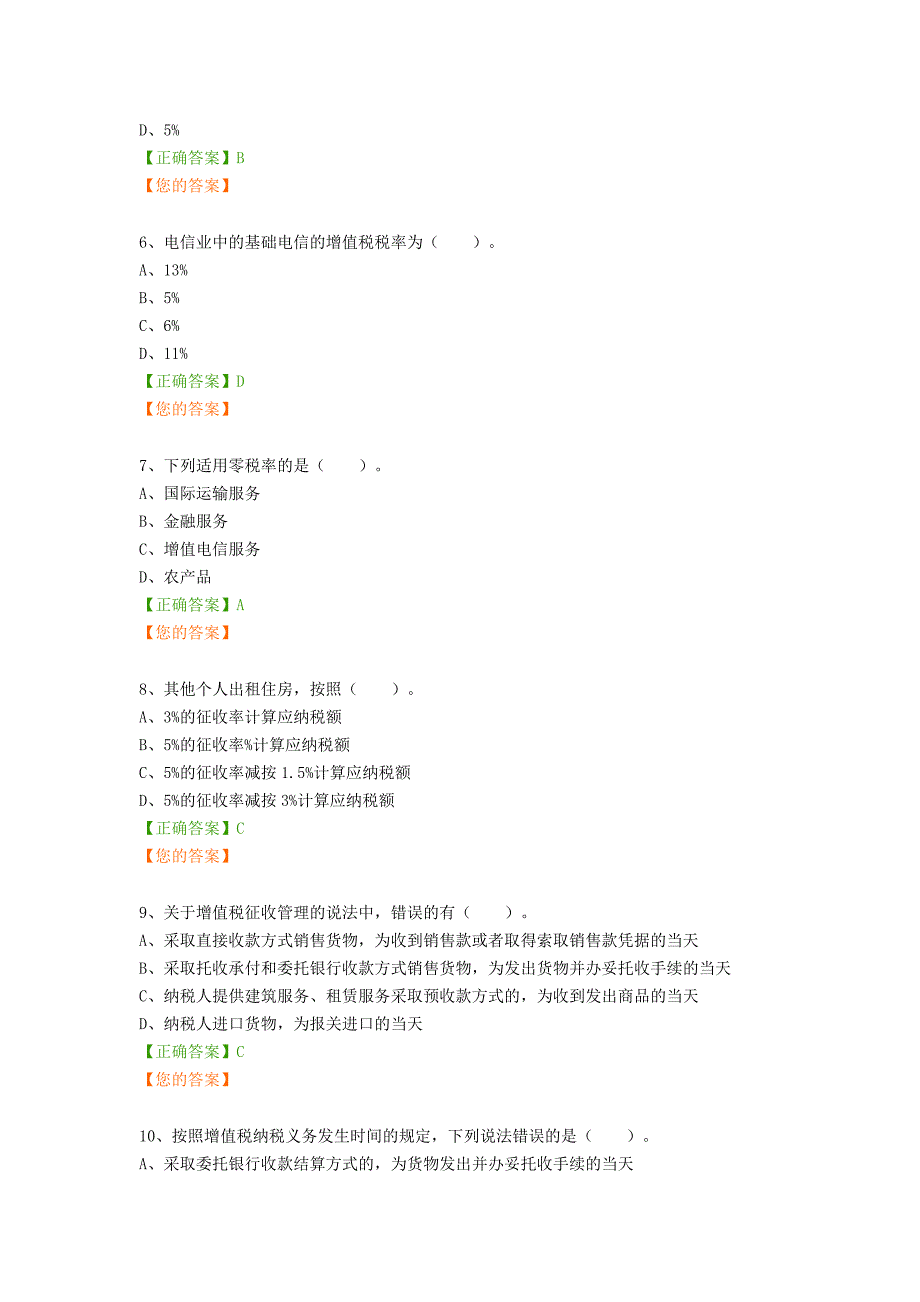 D、5%
【正确答案】B
【您的答案】

6、电信业中的基础电信的增值税税率为（　　）。
A、13%
B、5%
C、6%
D、11%
【正确答案】D
【您的答案】

7、下列适用零税率的是（　　）。
A、国际运输服务
B、金融服务
C、增值电信服务
D、农产品
【正确答案】A
【您的答案】

8、其他个人出租住房，按照（　　）。
A、3%的征收率计算应纳税额
B、5%的征收率%计算应纳税额
C、5%的征收率减按 1.5%计算应纳税额
D、5%的征收率减按 3%计算应纳税额
【正确答案】C
【您的答案】

9、关于增值税征收管理的说法中，错误的有（　　）。
A、采取直接收款方式销售货物，为收到销售款或者取得索取销售款凭据的当天
B、采取托收承付和委托银行收款方式销售货物，为发出货物并办妥托收手续的当天
C、纳税人提供建筑服务、租赁服务采取预收款方式的，为收到发出商品的当天
D、纳税人进口货物，为报关进口的当天
【正确答案】C
【您的答案】

10、按照增值税纳税义务发生时间的规定，下列说法错误的是（　　）。
A、采取委托银行收款结算方式的，为货物发出并办妥托收手续的当天